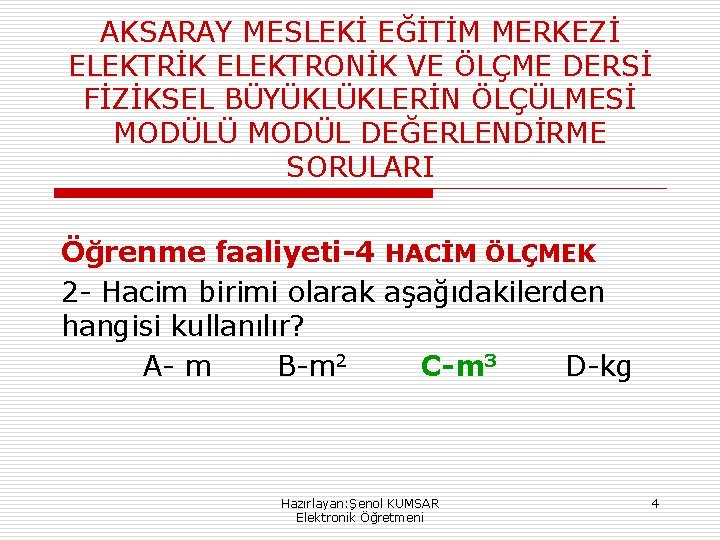 AKSARAY MESLEKİ EĞİTİM MERKEZİ ELEKTRİK ELEKTRONİK VE ÖLÇME DERSİ FİZİKSEL BÜYÜKLÜKLERİN ÖLÇÜLMESİ MODÜLÜ MODÜL DEĞERLENDİRME SORULARI

Öğrenme faaliyeti-4 HACİM ÖLÇMEK

2- Hacim birimi olarak aşağıdakilerden hangisi kullanılır?

A- m B-$m^2$ C-$m^3$ D-kg

Hazırlayan:Şenol KUMSAR
Elektronik Öğretmeni

4